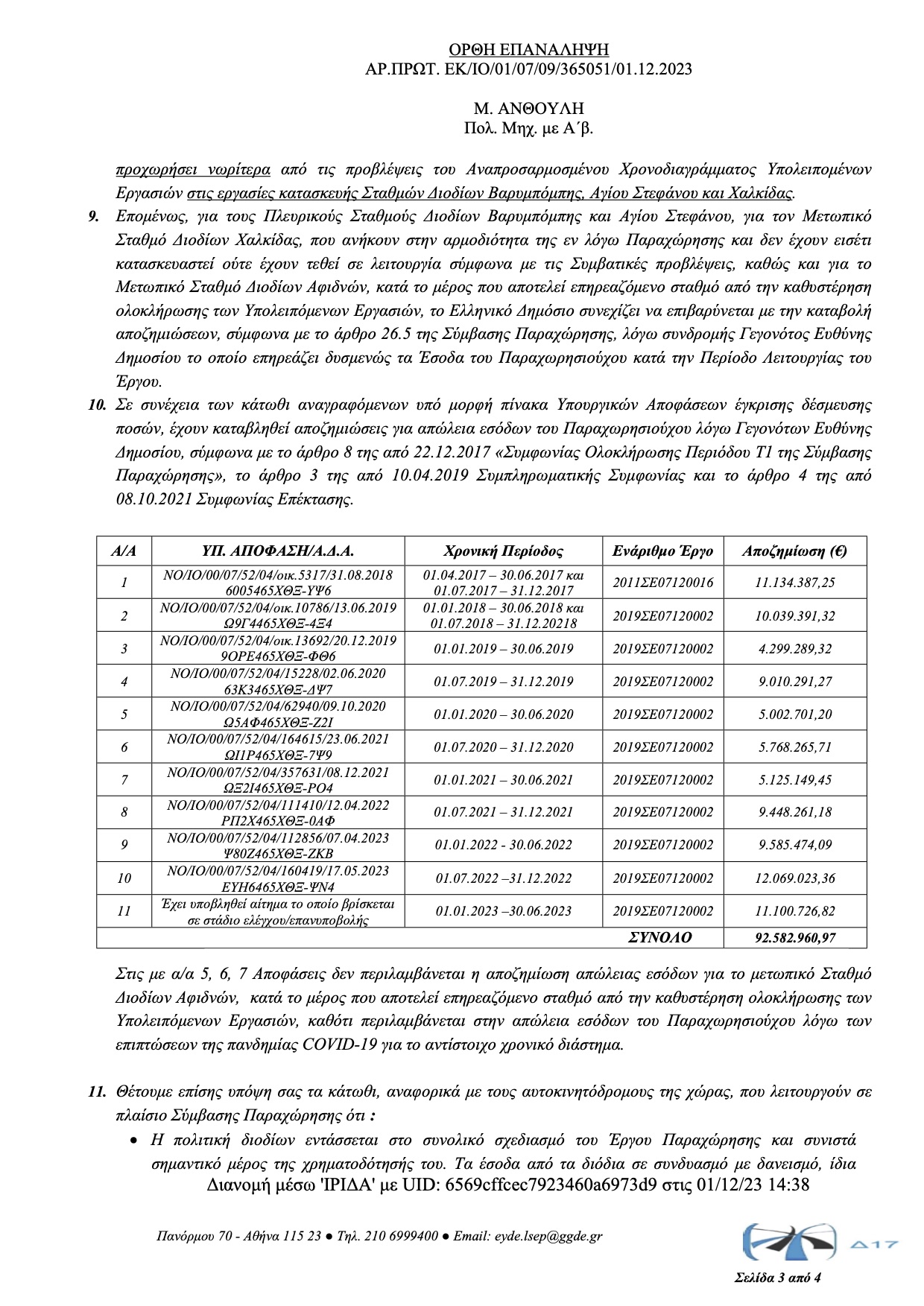 ΟΡΘΗ ΕΠΑΝΑΛΗΨΗ
ΑΡ.ΠΡΩΤ. ΕΚ/ΙΟ/01/07/09/365051/01.12.2023

Μ. ΑΝΘΟΥΛΗ
Πολ. Μηχ. με Α΄β.

προχωρήσει νωρίτερα από τις προβλέψεις του Αναπροσαρμοσμένου Χρονοδιαγράμματος Υπολειπομένων Εργασιών στις εργασίες κατασκευής Σταθμών Διοδίων Βαρυμπόμπης, Αγίου Στεφάνου και Χαλκίδας.

9. Επομένως, για τους Πλευρικούς Σταθμούς Διοδίων Βαρυμπόμπης και Αγίου Στεφάνου, για τον Μετωπικό Σταθμό Διοδίων Χαλκίδας, που ανήκουν στην αρμοδιότητα της εν λόγω Παραχώρησης και δεν έχουν εισέτι κατασκευαστεί ούτε έχουν τεθεί σε λειτουργία σύμφωνα με τις Συμβατικές προβλέψεις, καθώς και για το Μετωπικό Σταθμό Διοδίων Αφιδνών, κατά το μέρος που αποτελεί επηρεαζόμενο σταθμό από την καθυστέρηση ολοκλήρωσης των Υπολειπόμενων Εργασιών, το Ελληνικό Δημόσιο συνεχίζει να επιβαρύνεται με την καταβολή αποζημιώσεων, σύμφωνα με το άρθρο 26.5 της Σύμβασης Παραχώρησης, λόγω συνδρομής Γεγονότος Ευθύνης Δημοσίου το οποίο επηρεάζει δυσμενώς τα Έσοδα του Παραχωρησιούχου κατά την Περίοδο Λειτουργίας του Έργου.

10. Σε συνέχεια των κάτωθι αναγραφόμενων υπό μορφή πίνακα Υπουργικών Αποφάσεων έγκρισης δέσμευσης ποσών, έχουν καταβληθεί αποζημιώσεις για απώλεια εσόδων του Παραχωρησιούχου λόγω Γεγονότων Ευθύνης Δημοσίου, σύμφωνα με το άρθρο 8 της από 22.12.2017 «Συμφωνίας Ολοκλήρωσης Περιόδου Τ1 της Σύμβασης Παραχώρησης», το άρθρο 3 της από 10.04.2019 Συμπληρωματικής Συμφωνίας και το άρθρο 4 της από 08.10.2021 Συμφωνίας Επέκτασης.

| Α/Α | ΥΠ. ΑΠΟΦΑΣΗ/Α.Δ.Α. | Χρονική Περίοδος | Ενάριθμο Έργο | Αποζημίωση (€) |
|---|---|---|---|---|
| 1 | ΝΟ/ΙΟ/00/07/52/04/οικ.5317/31.08.2018 6005465ΧΘΞ-ΥΨ6 | 01.04.2017 – 30.06.2017 και 01.07.2017 – 31.12.2017 | 2011ΣΕ07120016 | 11.134.387,25 |
| 2 | ΝΟ/ΙΟ/00/07/52/04/οικ.10786/13.06.2019 Ω9Γ4465ΧΘΞ-4Ξ4 | 01.01.2018 – 30.06.2018 και 01.07.2018 – 31.12.20218 | 2019ΣΕ07120002 | 10.039.391,32 |
| 3 | ΝΟ/ΙΟ/00/07/52/04/οικ.13692/20.12.2019 9ΟΡΕ465ΧΘΞ-ΦΘ6 | 01.01.2019 – 30.06.2019 | 2019ΣΕ07120002 | 4.299.289,32 |
| 4 | ΝΟ/ΙΟ/00/07/52/04/15228/02.06.2020 63Κ3465ΧΘΞ-ΔΨ7 | 01.07.2019 – 31.12.2019 | 2019ΣΕ07120002 | 9.010.291,27 |
| 5 | ΝΟ/ΙΟ/00/07/52/04/62940/09.10.2020 Ω5ΑΦ465ΧΘΞ-Ζ2Ι | 01.01.2020 – 30.06.2020 | 2019ΣΕ07120002 | 5.002.701,20 |
| 6 | ΝΟ/ΙΟ/00/07/52/04/164615/23.06.2021 ΩΙ1Ρ465ΧΘΞ-7Ψ9 | 01.07.2020 – 31.12.2020 | 2019ΣΕ07120002 | 5.768.265,71 |
| 7 | ΝΟ/ΙΟ/00/07/52/04/357631/08.12.2021 ΩΞ2Ι465ΧΘΞ-ΡΟ4 | 01.01.2021 – 30.06.2021 | 2019ΣΕ07120002 | 5.125.149,45 |
| 8 | ΝΟ/ΙΟ/00/07/52/04/111410/12.04.2022 ΡΠ2Χ465ΧΘΞ-0ΑΦ | 01.07.2021 – 31.12.2021 | 2019ΣΕ07120002 | 9.448.261,18 |
| 9 | ΝΟ/ΙΟ/00/07/52/04/112856/07.04.2023 Ψ80Ζ465ΧΘΞ-ΖΚΒ | 01.01.2022 - 30.06.2022 | 2019ΣΕ07120002 | 9.585.474,09 |
| 10 | ΝΟ/ΙΟ/00/07/52/04/160419/17.05.2023 ΕΥΗ6465ΧΘΞ-ΨΝ4 | 01.07.2022 –31.12.2022 | 2019ΣΕ07120002 | 12.069.023,36 |
| 11 | Έχει υποβληθεί αίτημα το οποίο βρίσκεται σε στάδιο ελέγχου/επανυποβολής | 01.01.2023 –30.06.2023 | 2019ΣΕ07120002 | 11.100.726,82 |
| | | | ΣΥΝΟΛΟ | 92.582.960,97 |

Στις με α/α 5, 6, 7 Αποφάσεις δεν περιλαμβάνεται η αποζημίωση απώλειας εσόδων για το μετωπικό Σταθμό Διοδίων Αφιδνών, κατά το μέρος που αποτελεί επηρεαζόμενο σταθμό από την καθυστέρηση ολοκλήρωσης των Υπολειπόμενων Εργασιών, καθότι περιλαμβάνεται στην απώλεια εσόδων του Παραχωρησιούχου λόγω των επιπτώσεων της πανδημίας COVID-19 για το αντίστοιχο χρονικό διάστημα.

11. Θέτουμε επίσης υπόψη σας τα κάτωθι, αναφορικά με τους αυτοκινητόδρομους της χώρας, που λειτουργούν σε πλαίσιο Σύμβασης Παραχώρησης ότι :

• Η πολιτική διοδίων εντάσσεται στο συνολικό σχεδιασμό του Έργου Παραχώρησης και συνιστά σημαντικό μέρος της χρηματοδότησής του. Τα έσοδα από τα διόδια σε συνδυασμό με δανεισμό, ίδια

Διανομή μέσω 'ΙΡΙΔΑ' με UID: 6569cffcec7923460a6973d9 στις 01/12/23 14:38

Πανόρμου 70 - Αθήνα 115 23 ● Τηλ. 210 6999400 ● Email: eyde.lsep@ggde.gr

Δ17

Σελίδα 3 από 4